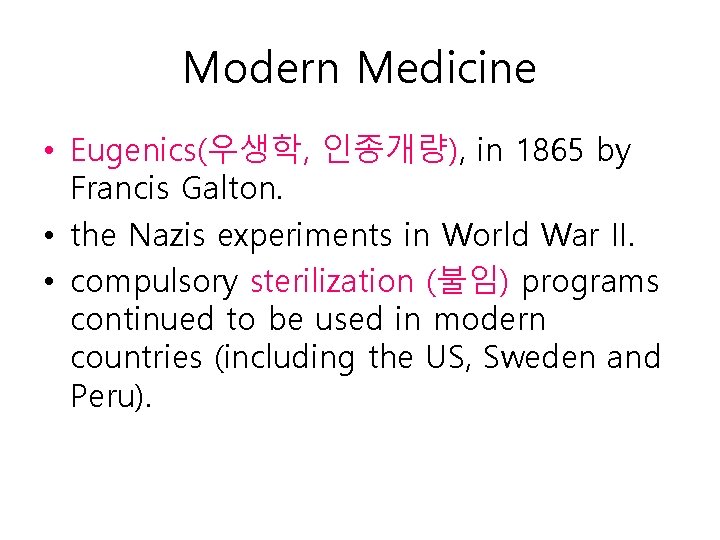 Modern Medicine

• Eugenics(우생학, 인종개량), in 1865 by Francis Galton.
• the Nazis experiments in World War II.
• compulsory sterilization (불임) programs continued to be used in modern countries (including the US, Sweden and Peru).